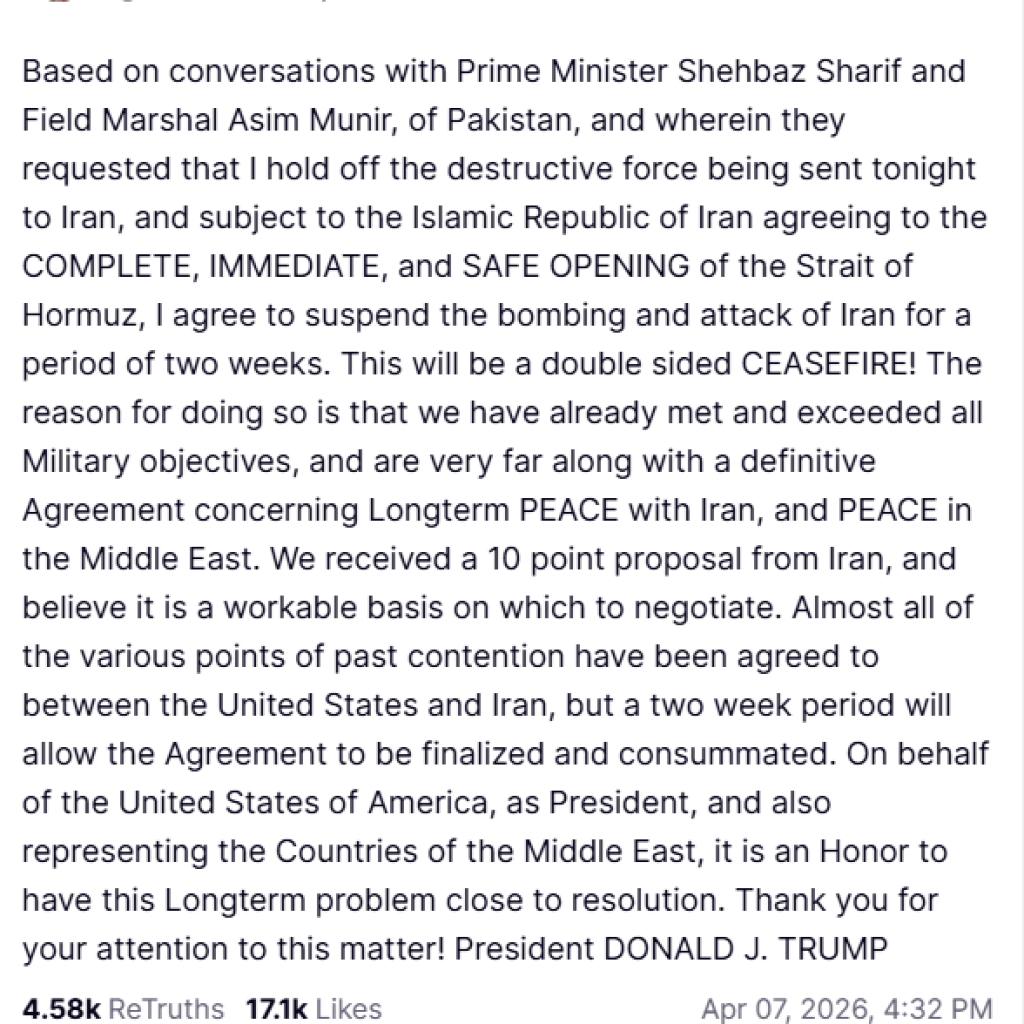 Based on conversations with Prime Minister Shehbaz Sharif and Field Marshal Asim Munir, of Pakistan, and wherein they requested that I hold off the destructive force being sent tonight to Iran, and subject to the Islamic Republic of Iran agreeing to the COMPLETE, IMMEDIATE, and SAFE OPENING of the Strait of Hormuz, I agree to suspend the bombing and attack of Iran for a period of two weeks. This will be a double sided CEASEFIRE! The reason for doing so is that we have already met and exceeded all Military objectives, and are very far along with a definitive Agreement concerning Longterm PEACE with Iran, and PEACE in the Middle East. We received a 10 point proposal from Iran, and believe it is a workable basis on which to negotiate. Almost all of the various points of past contention have been agreed to between the United States and Iran, but a two week period will allow the Agreement to be finalized and consummated. On behalf of the United States of America, as President, and also representing the Countries of the Middle East, it is an Honor to have this Longterm problem close to resolution. Thank you for your attention to this matter! President DONALD J. TRUMP

4.58k ReTruths 17.1k Likes Apr 07, 2026, 4:32 PM